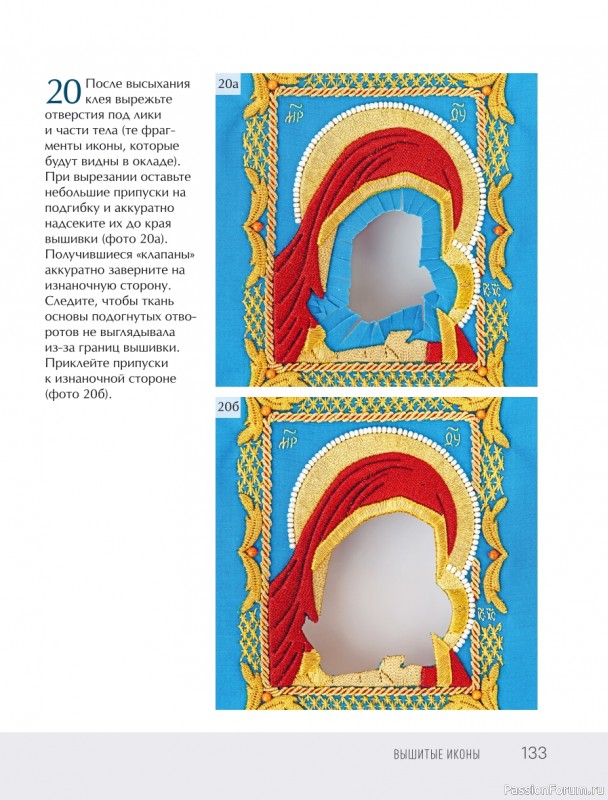 20 После высыхания клея вырежьте отверстия под лики и части тела (те фрагменты иконы, которые будут видны в окладе). При вырезании оставьте небольшие припуски на подгибку и аккуратно надсеките их до края вышивки (фото 20а). Получившиеся «клапаны» аккуратно заверните на изнаночную сторону. Следите, чтобы ткань основы подогнутых отворотов не выглядывала из-за границ вышивки. Приклейте припуски к изнаночной стороне (фото 20б).

20а

20б

ВЫШИТЫЕ ИКОНЫ 133

PassionForum.ru